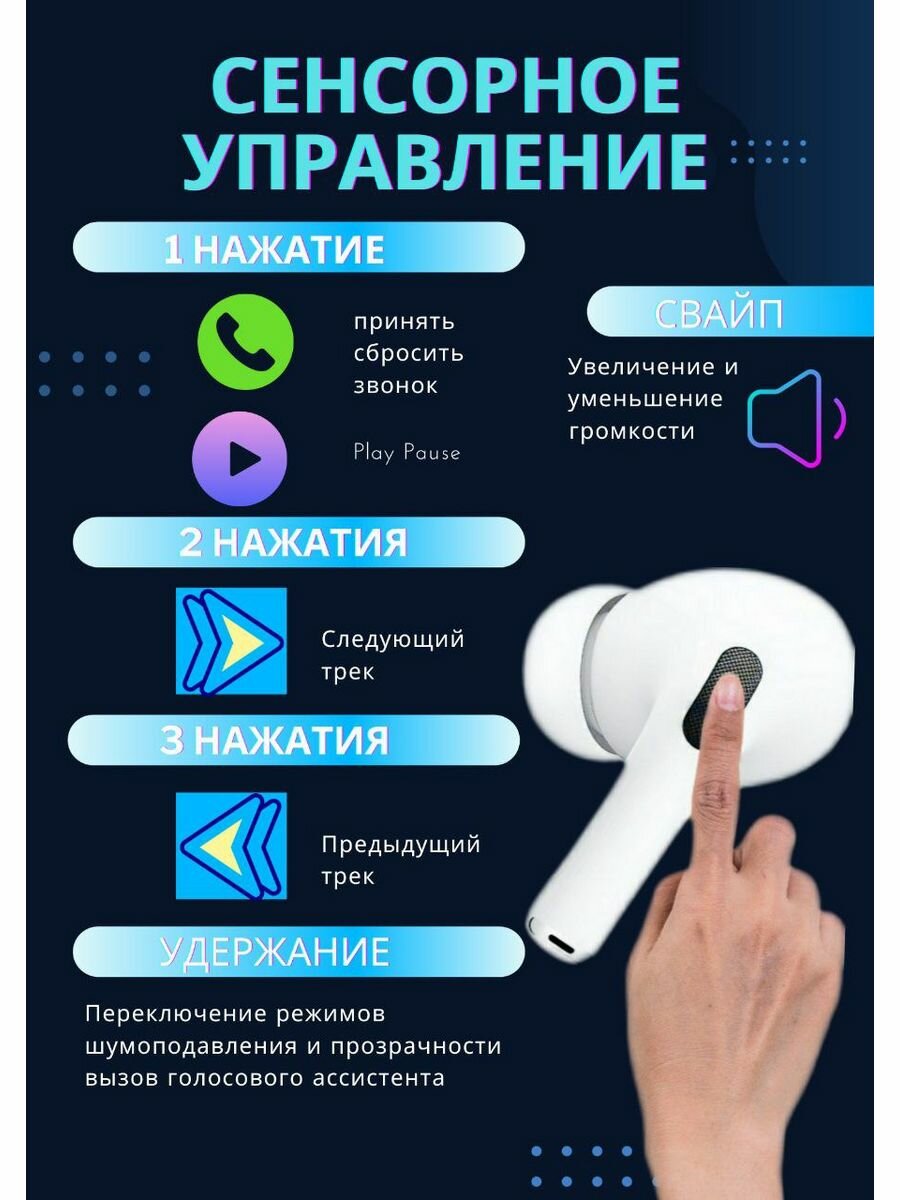 СЕНСОРНОЕ УПРАВЛЕНИЕ

1 НАЖАТИЕ

принять
сбросить
звонок

Play Pause

2 НАЖАТИЯ

Следующий
трек

3 НАЖАТИЯ

Предыдущий
трек

УДЕРЖАНИЕ

Переключение режимов
шумоподавления и прозрачности
вызов голосового ассистента

СВАЙП

Увеличение и
уменьшение
громкости